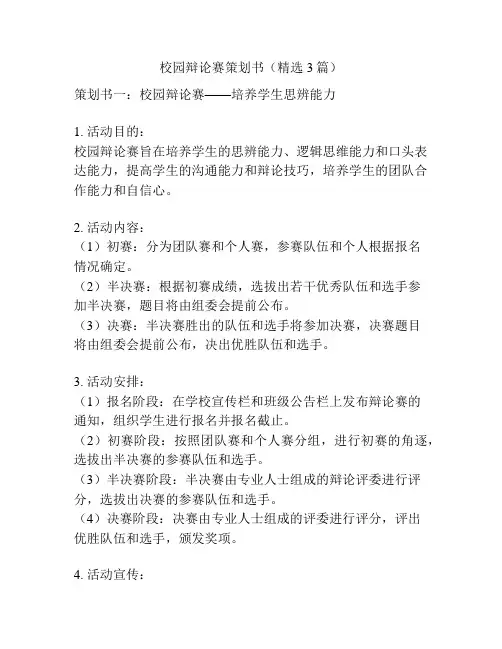 校园辩论赛策划书（精选 3 篇）

策划书一：校园辩论赛——培养学生思辨能力

1. 活动目的：
校园辩论赛旨在培养学生的思辨能力、逻辑思维能力和口头表达能力，提高学生的沟通能力和辩论技巧，培养学生的团队合作能力和自信心。

2. 活动内容：
（1）初赛：分为团队赛和个人赛，参赛队伍和个人根据报名情况确定。
（2）半决赛：根据初赛成绩，选拔出若干优秀队伍和选手参加半决赛，题目将由组委会提前公布。
（3）决赛：半决赛胜出的队伍和选手将参加决赛，决赛题目将由组委会提前公布，决出优胜队伍和选手。

3. 活动安排：
（1）报名阶段：在学校宣传栏和班级公告栏上发布辩论赛的通知，组织学生进行报名并报名截止。
（2）初赛阶段：按照团队赛和个人赛分组，进行初赛的角逐，选拔出半决赛的参赛队伍和选手。
（3）半决赛阶段：半决赛由专业人士组成的辩论评委进行评分，选拔出决赛的参赛队伍和选手。
（4）决赛阶段：决赛由专业人士组成的评委进行评分，评出优胜队伍和选手，颁发奖项。

4. 活动宣传：